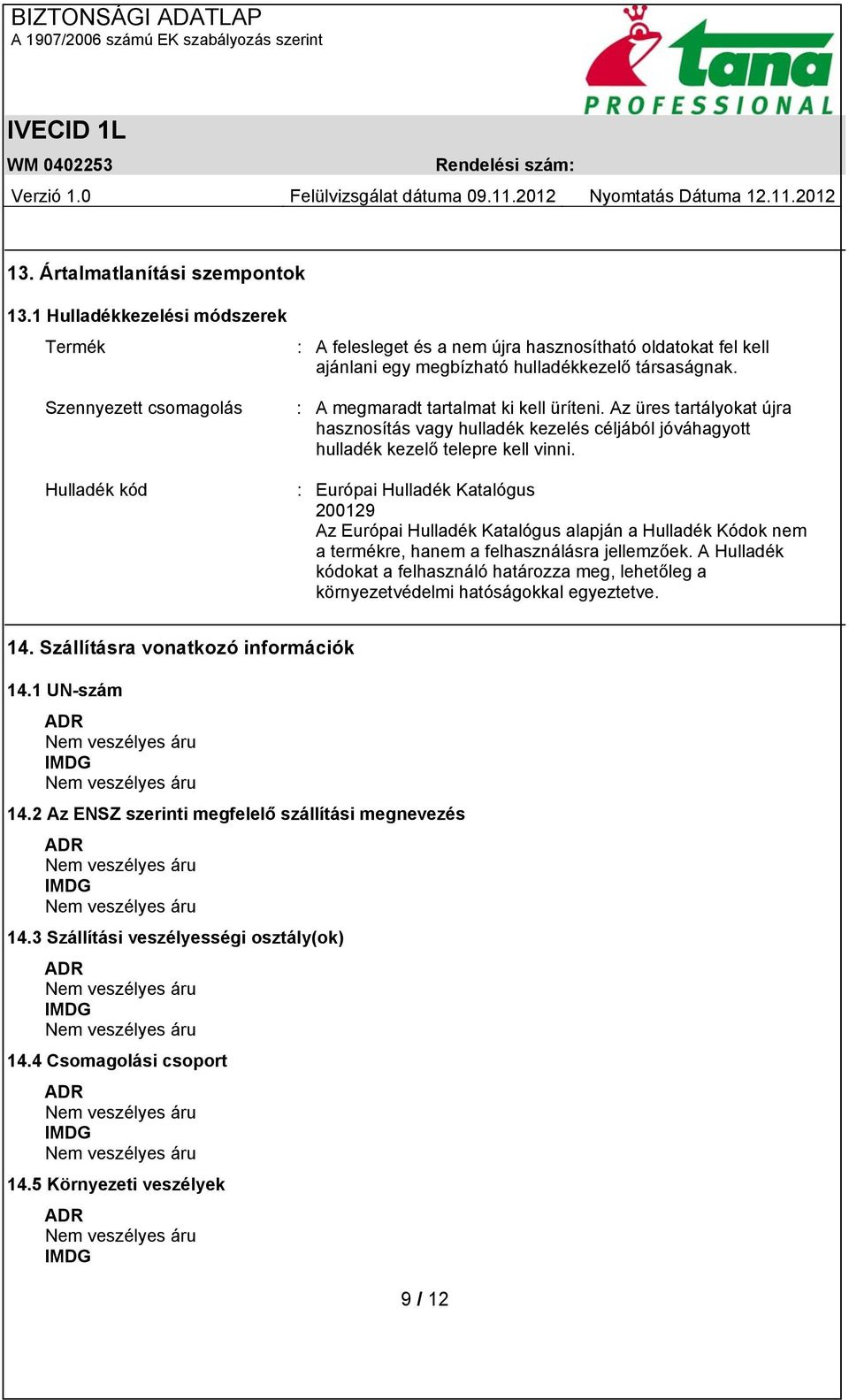 BIZTONSÁGI ADATLAP
A 1907/2006 számú EK szabályozás szerint

tana
PROFESSIONAL

IVECID 1L

WM 0402253 Rendelési szám:

Verzió 1.0 Felülvizsgálat dátuma 09.11.2012 Nyomtatás Dátuma 12.11.2012

13. Ártalmatlanítási szempontok

13.1 Hulladékkezelési módszerek

Termék : A felesleget és a nem újra hasznosítható oldatokat fel kell ajánlani egy megbízható hulladékkezelő társaságnak.

Szennyezett csomagolás : A megmaradt tartalmat ki kell üríteni. Az üres tartályokat újra hasznosítás vagy hulladék kezelés céljából jóváhagyott hulladék kezelő telepre kell vinni.

Hulladék kód : Európai Hulladék Katalógus
200129
Az Európai Hulladék Katalógus alapján a Hulladék Kódok nem a termékre, hanem a felhasználásra jellemzőek. A Hulladék kódokat a felhasználó határozza meg, lehetőleg a környezetvédelmi hatóságokkal egyeztetve.

14. Szállításra vonatkozó információk

14.1 UN-szám

ADR
Nem veszélyes áru
IMDG
Nem veszélyes áru

14.2 Az ENSZ szerinti megfelelő szállítási megnevezés

ADR
Nem veszélyes áru
IMDG
Nem veszélyes áru

14.3 Szállítási veszélyességi osztály(ok)

ADR
Nem veszélyes áru
IMDG
Nem veszélyes áru

14.4 Csomagolási csoport

ADR
Nem veszélyes áru
IMDG
Nem veszélyes áru

14.5 Környezeti veszélyek

ADR
Nem veszélyes áru
IMDG

9 / 12